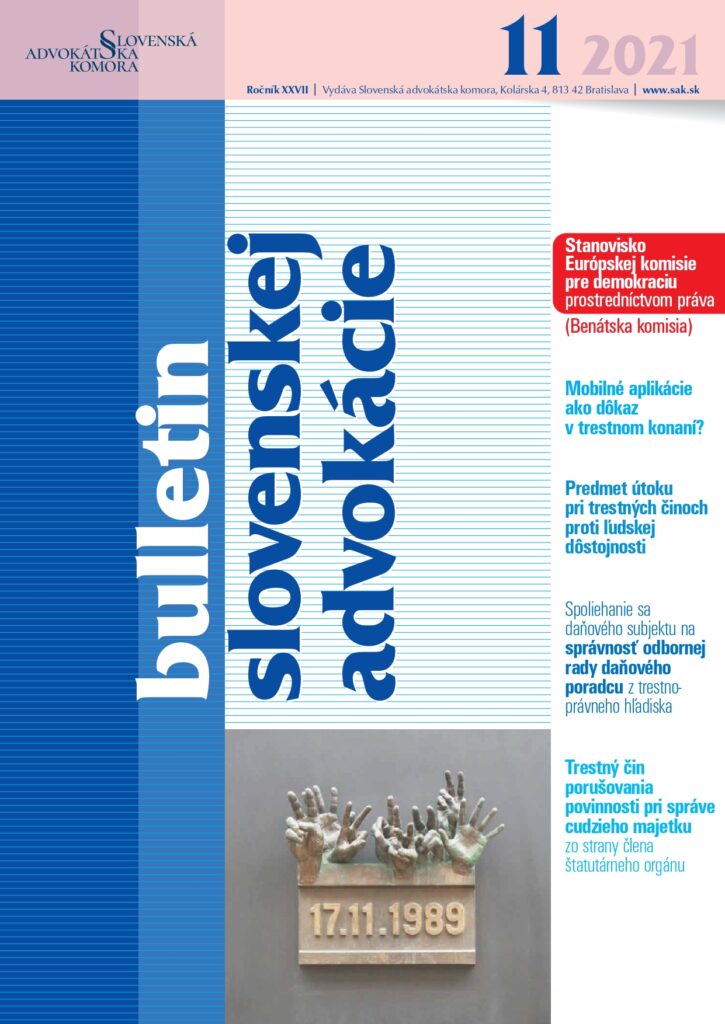 SLOVENSKÁ ADVOKÁTSKA KOMORA

11 2021

Ročník XXVII | Vydáva Slovenská advokátska komora, Kolárska 4, 813 42 Bratislava | www.sak.sk

bulletin slovenskej advokácie

Stanovisko Európskej komisie pre demokraciu prostredníctvom práva (Benátska komisia)

Mobilné aplikácie ako dôkaz v trestnom konaní?

Predmet útoku pri trestných činoch proti ľudskej dôstojnosti

Spoliehanie sa daňového subjektu na správnosť odbornej rady daňového poradcu z trestnoprávneho hľadiska

Trestný čin porušovania povinnosti pri správe cudzieho majetku zo strany člena štatutárneho orgánu

17.11.1989